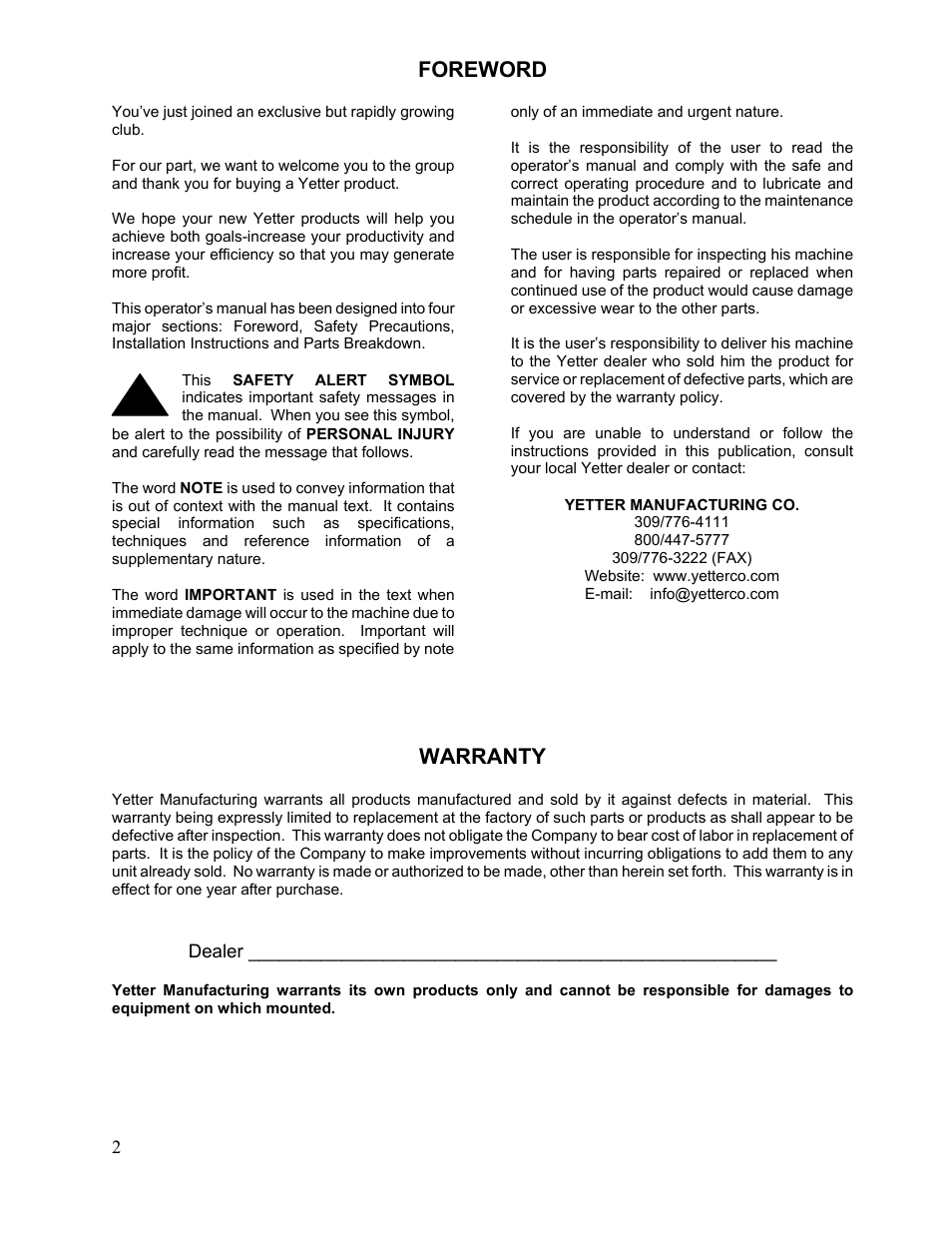 FOREWORD

You've just joined an exclusive but rapidly growing club.

For our part, we want to welcome you to the group and thank you for buying a Yetter product.

We hope your new Yetter products will help you achieve both goals-increase your productivity and increase your efficiency so that you may generate more profit.

This operator's manual has been designed into four major sections: Foreword, Safety Precautions, Installation Instructions and Parts Breakdown.

This SAFETY ALERT SYMBOL indicates important safety messages in the manual. When you see this symbol, be alert to the possibility of PERSONAL INJURY and carefully read the message that follows.

The word NOTE is used to convey information that is out of context with the manual text. It contains special information such as specifications, techniques and reference information of a supplementary nature.

The word IMPORTANT is used in the text when immediate damage will occur to the machine due to improper technique or operation. Important will apply to the same information as specified by note only of an immediate and urgent nature.

It is the responsibility of the user to read the operator's manual and comply with the safe and correct operating procedure and to lubricate and maintain the product according to the maintenance schedule in the operator's manual.

The user is responsible for inspecting his machine and for having parts repaired or replaced when continued use of the product would cause damage or excessive wear to the other parts.

It is the user's responsibility to deliver his machine to the Yetter dealer who sold him the product for service or replacement of defective parts, which are covered by the warranty policy.

If you are unable to understand or follow the instructions provided in this publication, consult your local Yetter dealer or contact:

YETTER MANUFACTURING CO.
309/776-4111
800/447-5777
309/776-3222 (FAX)
Website: www.yetterco.com
E-mail: info@yetterco.com

WARRANTY

Yetter Manufacturing warrants all products manufactured and sold by it against defects in material. This warranty being expressly limited to replacement at the factory of such parts or products as shall appear to be defective after inspection. This warranty does not obligate the Company to bear cost of labor in replacement of parts. It is the policy of the Company to make improvements without incurring obligations to add them to any unit already sold. No warranty is made or authorized to be made, other than herein set forth. This warranty is in effect for one year after purchase.

Dealer ____________________________________________________

Yetter Manufacturing warrants its own products only and cannot be responsible for damages to equipment on which mounted.

2